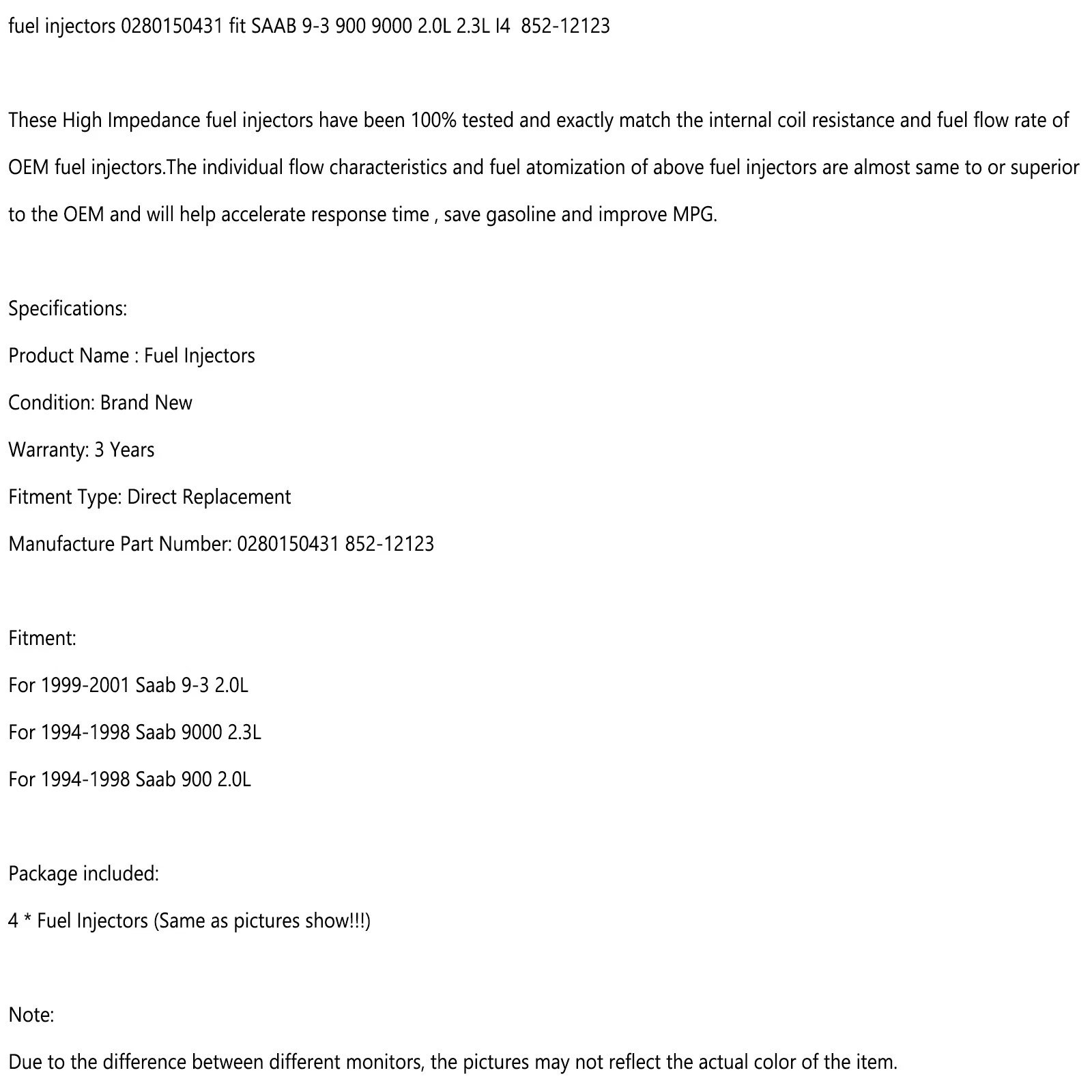 fuel injectors 0280150431 fit SAAB 9-3 900 9000 2.0L 2.3L I4 852-12123

These High Impedance fuel injectors have been 100% tested and exactly match the internal coil resistance and fuel flow rate of OEM fuel injectors.The individual flow characteristics and fuel atomization of above fuel injectors are almost same to or superior to the OEM and will help accelerate response time , save gasoline and improve MPG.

Specifications:

Product Name : Fuel Injectors

Condition: Brand New

Warranty: 3 Years

Fitment Type: Direct Replacement

Manufacture Part Number: 0280150431 852-12123

Fitment:

For 1999-2001 Saab 9-3 2.0L

For 1994-1998 Saab 9000 2.3L

For 1994-1998 Saab 900 2.0L

Package included:

4 * Fuel Injectors (Same as pictures show!!!)

Note:

Due to the difference between different monitors, the pictures may not reflect the actual color of the item.